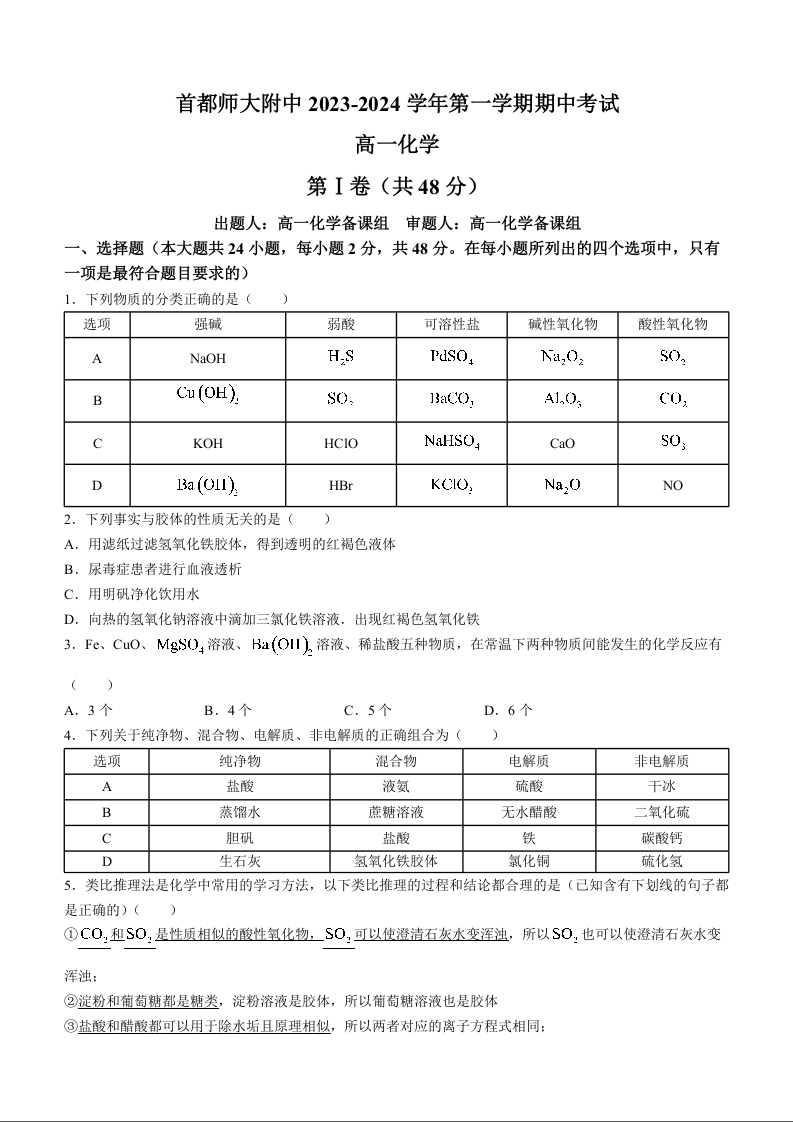 首都师大附中 2023-2024 学年第一学期期中考试

高一化学

第Ⅰ卷（共 48 分）

出题人：高一化学备课组　审题人：高一化学备课组

一、选择题（本大题共 24 小题，每小题 2 分，共 48 分。在每小题所列出的四个选项中，只有一项是最符合题目要求的）

1．下列物质的分类正确的是（　　）

| 选项 | 强碱 | 弱酸 | 可溶性盐 | 碱性氧化物 | 酸性氧化物 |
|---|---|---|---|---|---|
| A | NaOH | $H_2S$ | $PdSO_4$ | $Na_2O_2$ | $SO_2$ |
| B | $Cu(OH)_2$ | $SO_2$ | $BaCO_3$ | $Al_2O_3$ | $CO_2$ |
| C | KOH | HClO | $NaHSO_4$ | CaO | $SO_3$ |
| D | $Ba(OH)_2$ | HBr | $KClO_3$ | $Na_2O$ | NO |

2．下列事实与胶体的性质无关的是（　　）

A．用滤纸过滤氢氧化铁胶体，得到透明的红褐色液体

B．尿毒症患者进行血液透析

C．用明矾净化饮用水

D．向热的氢氧化钠溶液中滴加三氯化铁溶液．出现红褐色氢氧化铁

3．Fe、CuO、$MgSO_4$ 溶液、$Ba(OH)_2$ 溶液、稀盐酸五种物质，在常温下两种物质间能发生的化学反应有（　　）

A．3 个　　B．4 个　　C．5 个　　D．6 个

4．下列关于纯净物、混合物、电解质、非电解质的正确组合为（　　）

| 选项 | 纯净物 | 混合物 | 电解质 | 非电解质 |
|---|---|---|---|---|
| A | 盐酸 | 液氨 | 硫酸 | 干冰 |
| B | 蒸馏水 | 蔗糖溶液 | 无水醋酸 | 二氧化硫 |
| C | 胆矾 | 盐酸 | 铁 | 碳酸钙 |
| D | 生石灰 | 氢氧化铁胶体 | 氯化铜 | 硫化氢 |

5．类比推理法是化学中常用的学习方法，以下类比推理的过程和结论都合理的是（已知含有下划线的句子都是正确的）（　　）

①$CO_2$ 和 $SO_2$ 是性质相似的酸性氧化物，$SO_2$ 可以使澄清石灰水变浑浊，所以 $SO_2$ 也可以使澄清石灰水变浑浊；

②淀粉和葡萄糖都是糖类，淀粉溶液是胶体，所以葡萄糖溶液也是胶体

③盐酸和醋酸都可以用于除水垢且原理相似，所以两者对应的离子方程式相同；